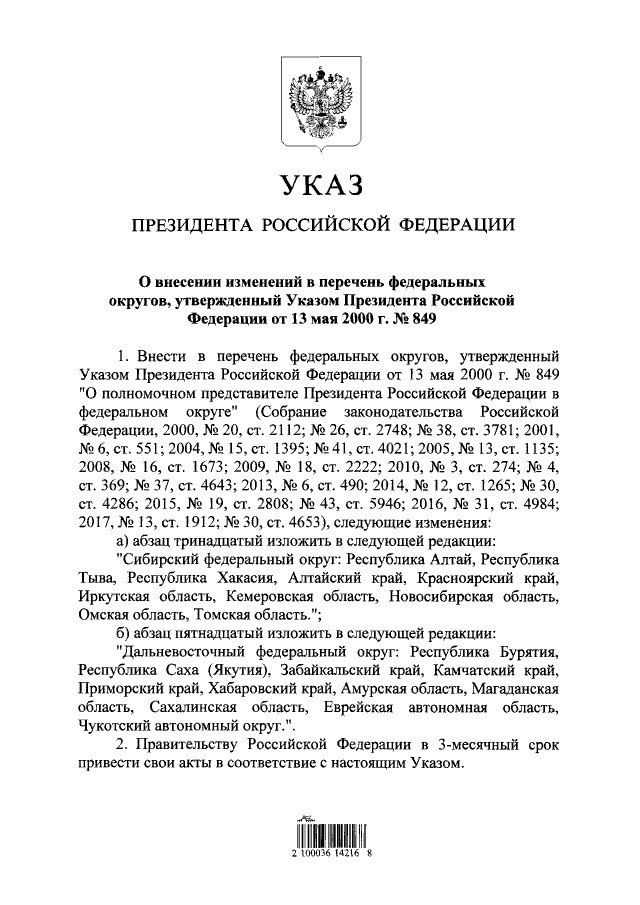 УКАЗ

ПРЕЗИДЕНТА РОССИЙСКОЙ ФЕДЕРАЦИИ

О внесении изменений в перечень федеральных округов, утвержденный Указом Президента Российской Федерации от 13 мая 2000 г. № 849

1. Внести в перечень федеральных округов, утвержденный Указом Президента Российской Федерации от 13 мая 2000 г. № 849 "О полномочном представителе Президента Российской Федерации в федеральном округе" (Собрание законодательства Российской Федерации, 2000, № 20, ст. 2112; № 26, ст. 2748; № 38, ст. 3781; 2001, № 6, ст. 551; 2004, № 15, ст. 1395; № 41, ст. 4021; 2005, № 13, ст. 1135; 2008, № 16, ст. 1673; 2009, № 18, ст. 2222; 2010, № 3, ст. 274; № 4, ст. 369; № 37, ст. 4643; 2013, № 6, ст. 490; 2014, № 12, ст. 1265; № 30, ст. 4286; 2015, № 19, ст. 2808; № 43, ст. 5946; 2016, № 31, ст. 4984; 2017, № 13, ст. 1912; № 30, ст. 4653), следующие изменения:

а) абзац тринадцатый изложить в следующей редакции:

"Сибирский федеральный округ: Республика Алтай, Республика Тыва, Республика Хакасия, Алтайский край, Красноярский край, Иркутская область, Кемеровская область, Новосибирская область, Омская область, Томская область.";

б) абзац пятнадцатый изложить в следующей редакции:

"Дальневосточный федеральный округ: Республика Бурятия, Республика Саха (Якутия), Забайкальский край, Камчатский край, Приморский край, Хабаровский край, Амурская область, Магаданская область, Сахалинская область, Еврейская автономная область, Чукотский автономный округ.".

2. Правительству Российской Федерации в 3-месячный срок привести свои акты в соответствие с настоящим Указом.

2 100036 14216 8